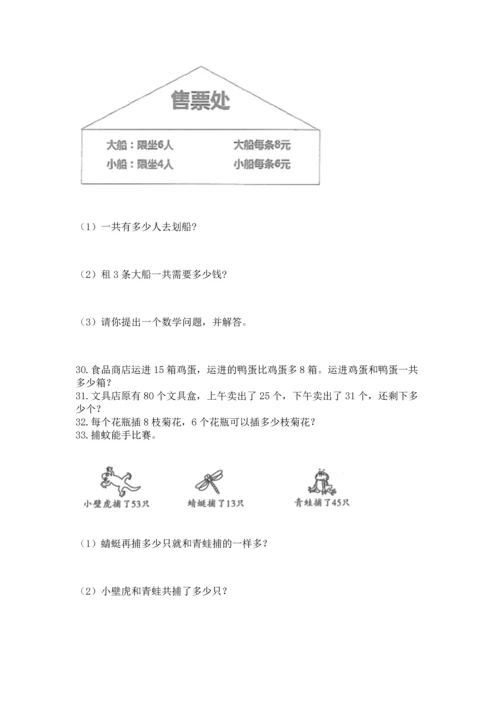 售票处

大船：限坐6人　　大船每条8元
小船：限坐4人　　小船每条6元

（1）一共有多少人去划船？

（2）租 3 条大船一共需要多少钱？

（3）请你提出一个数学问题，并解答。

30. 食品商店运进 15 箱鸡蛋，运进的鸭蛋比鸡蛋多 8 箱。运进鸡蛋和鸭蛋一共多少箱？
31. 文具店原有 80 个文具盒，上午卖出了 25 个，下午卖出了 31 个，还剩下多少个？
32. 每个花瓶插 8 枝菊花，6 个花瓶可以插多少枝菊花？
33. 捕蚊能手比赛。

小壁虎捕了53只　　蜻蜓捕了13只　　青蛙捕了45只

（1）蜻蜓再捕多少只就和青蛙捕的一样多？

（2）小壁虎和青蛙共捕了多少只？